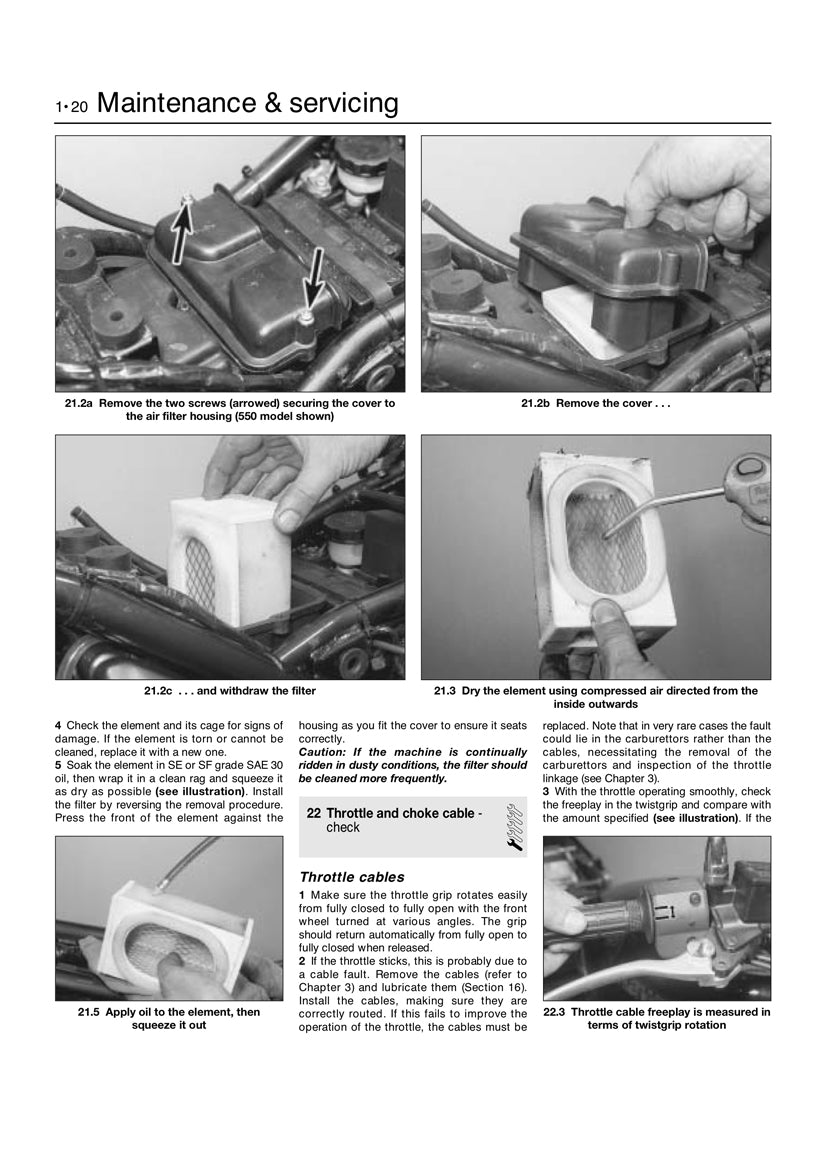 1•20 Maintenance & servicing

21.2a Remove the two screws (arrowed) securing the cover to the air filter housing (550 model shown)

21.2b Remove the cover . . .

21.2c . . . and withdraw the filter

21.3 Dry the element using compressed air directed from the inside outwards

4 Check the element and its cage for signs of damage. If the element is torn or cannot be cleaned, replace it with a new one.
5 Soak the element in SE or SF grade SAE 30 oil, then wrap it in a clean rag and squeeze it as dry as possible (see illustration). Install the filter by reversing the removal procedure. Press the front of the element against the

21.5 Apply oil to the element, then squeeze it out

housing as you fit the cover to ensure it seats correctly.
Caution: If the machine is continually ridden in dusty conditions, the filter should be cleaned more frequently.

22 Throttle and choke cable - check

Throttle cables

1 Make sure the throttle grip rotates easily from fully closed to fully open with the front wheel turned at various angles. The grip should return automatically from fully open to fully closed when released.
2 If the throttle sticks, this is probably due to a cable fault. Remove the cables (refer to Chapter 3) and lubricate them (Section 16). Install the cables, making sure they are correctly routed. If this fails to improve the operation of the throttle, the cables must be

replaced. Note that in very rare cases the fault could lie in the carburettors rather than the cables, necessitating the removal of the carburettors and inspection of the throttle linkage (see Chapter 3).
3 With the throttle operating smoothly, check the freeplay in the twistgrip and compare with the amount specified (see illustration). If the

22.3 Throttle cable freeplay is measured in terms of twistgrip rotation